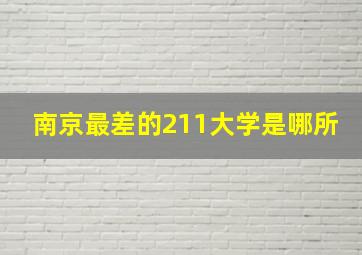 南京最差的211大学是哪所